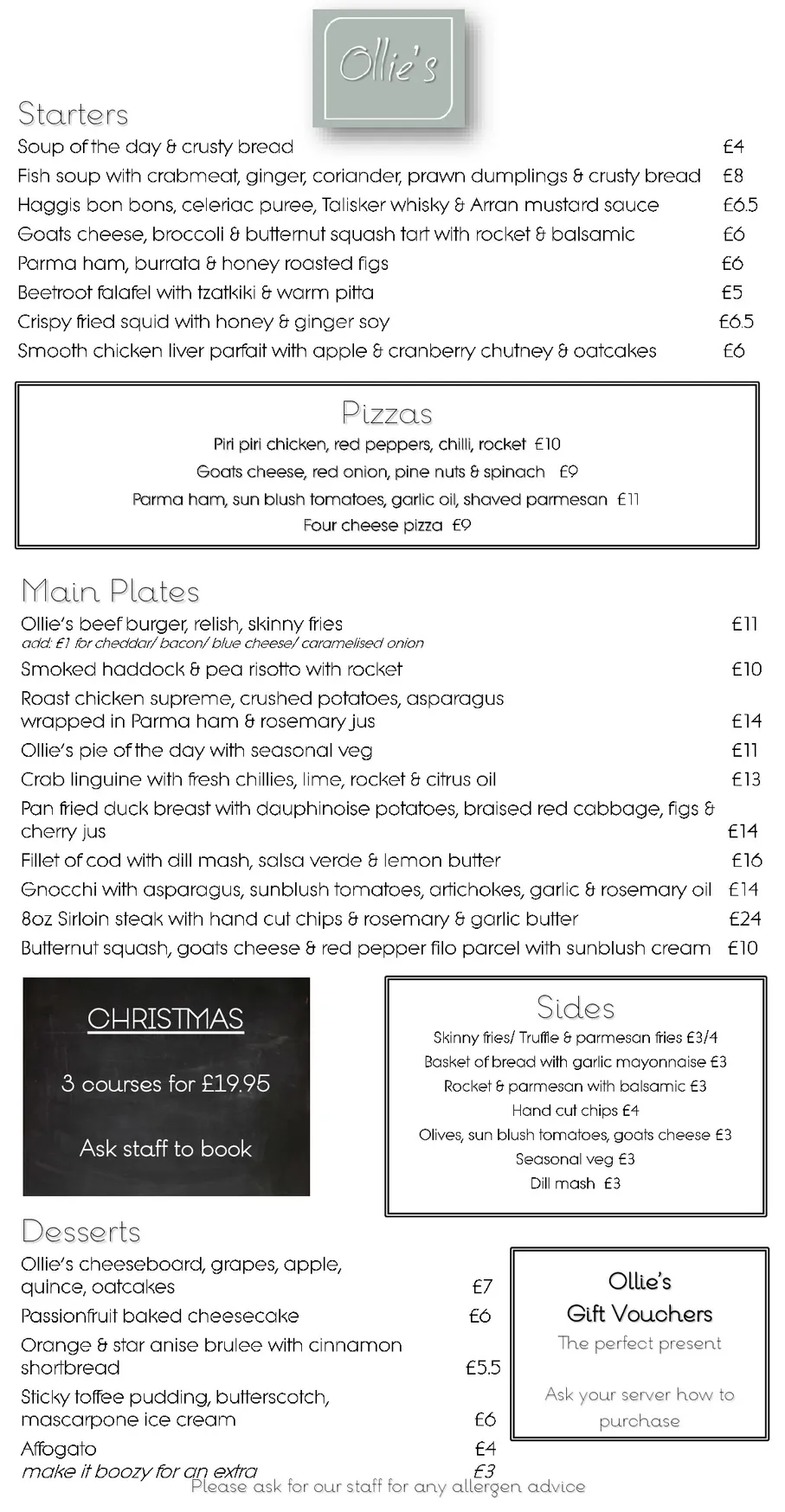 Ollie's

Starters

Soup of the day & crusty bread £4

Fish soup with crabmeat, ginger, coriander, prawn dumplings & crusty bread £8

Haggis bon bons, celeriac puree, Talisker whisky & Arran mustard sauce £6.5

Goats cheese, broccoli & butternut squash tart with rocket & balsamic £6

Parma ham, burrata & honey roasted figs £6

Beetroot falafel with tzatkiki & warm pitta £5

Crispy fried squid with honey & ginger soy £6.5

Smooth chicken liver parfait with apple & cranberry chutney & oatcakes £6

Pizzas

Piri piri chicken, red peppers, chilli, rocket £10

Goats cheese, red onion, pine nuts & spinach £9

Parma ham, sun blush tomatoes, garlic oil, shaved parmesan £11

Four cheese pizza £9

Main Plates

Ollie's beef burger, relish, skinny fries £11
add: £1 for cheddar/ bacon/ blue cheese/ caramelised onion

Smoked haddock & pea risotto with rocket £10

Roast chicken supreme, crushed potatoes, asparagus wrapped in Parma ham & rosemary jus £14

Ollie's pie of the day with seasonal veg £11

Crab linguine with fresh chillies, lime, rocket & citrus oil £13

Pan fried duck breast with dauphinoise potatoes, braised red cabbage, figs & cherry jus £14

Fillet of cod with dill mash, salsa verde & lemon butter £16

Gnocchi with asparagus, sunblush tomatoes, artichokes, garlic & rosemary oil £14

8oz Sirloin steak with hand cut chips & rosemary & garlic butter £24

Butternut squash, goats cheese & red pepper filo parcel with sunblush cream £10

CHRISTMAS

3 courses for £19.95

Ask staff to book

Sides

Skinny fries/ Truffle & parmesan fries £3/4

Basket of bread with garlic mayonnaise £3

Rocket & parmesan with balsamic £3

Hand cut chips £4

Olives, sun blush tomatoes, goats cheese £3

Seasonal veg £3

Dill mash £3

Desserts

Ollie's cheeseboard, grapes, apple, quince, oatcakes £7

Passionfruit baked cheesecake £6

Orange & star anise brulee with cinnamon shortbread £5.5

Sticky toffee pudding, butterscotch, mascarpone ice cream £6

Affogato £4
make it boozy for an extra £3

Ollie's
Gift Vouchers
The perfect present

Ask your server how to purchase

Please ask for our staff for any allergen advice